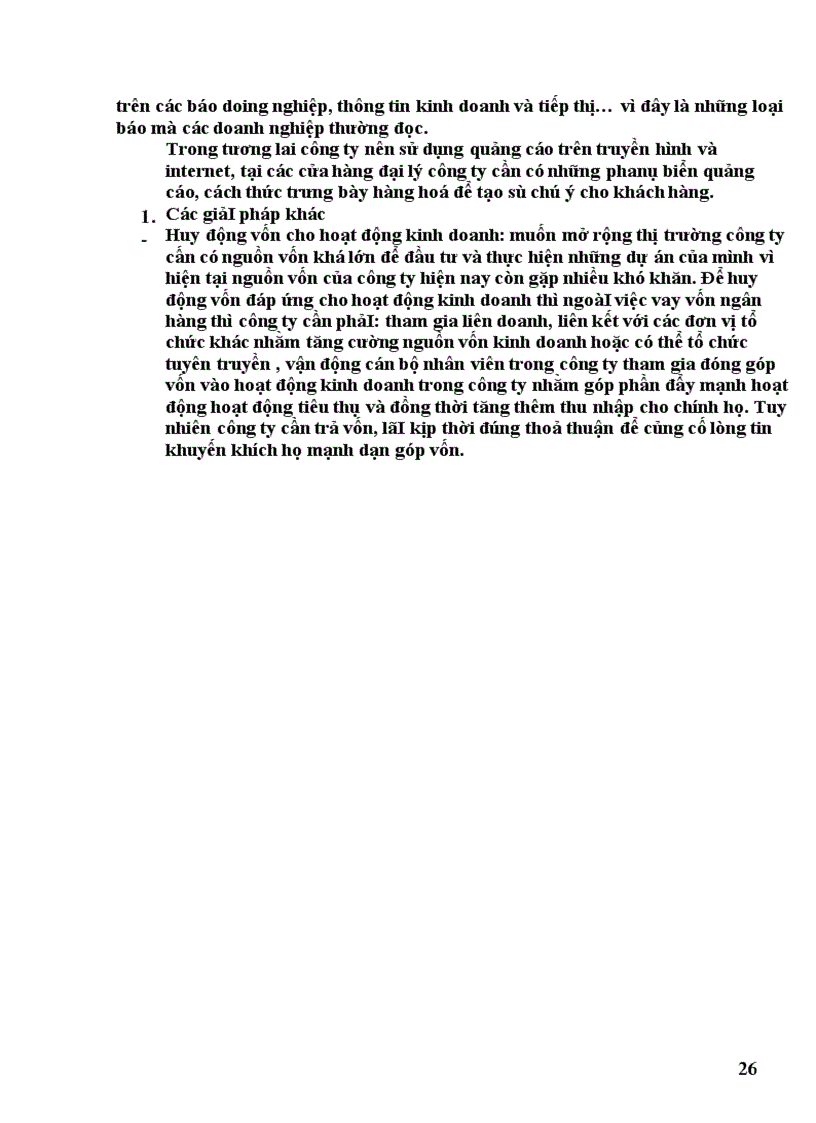 trên các báo doing nghiệp, thông tin kinh doanh và tiếp thị… vì đây là những loại báo mà các doanh nghiệp thường đọc.

Trong tương lai công ty nên sử dụng quảng cáo trên truyền hình và internet, tại các cửa hàng đại lý công ty cần có những phanụ biển quảng cáo, cách thức trưng bày hàng hoá để tạo sù chú ý cho khách hàng.

1. Các giảI pháp khác

- Huy động vốn cho hoạt động kinh doanh: muốn mở rộng thị trường công ty cấn có nguồn vốn khá lớn để đầu tư và thực hiện những dự án của mình vì hiện tại nguồn vốn của công ty hiện nay còn gặp nhiều khó khăn. Để huy động vốn đáp ứng cho hoạt động kinh doanh thì ngoàI việc vay vốn ngân hàng thì công ty cần phảI: tham gia liên doanh, liên kết với các đơn vị tổ chức khác nhằm tăng cường nguồn vốn kinh doanh hoặc có thể tổ chức tuyên truyền , vận động cán bộ nhân viên trong công ty tham gia đóng góp vốn vào hoạt động kinh doanh trong công ty nhằm góp phần đẩy mạnh hoạt động hoạt động tiêu thụ và đồng thời tăng thêm thu nhập cho chính họ. Tuy nhiên công ty cần trả vốn, lãI kịp thời đúng thoả thuận để củng cố lòng tin khuyến khích họ mạnh dạn góp vốn.

26